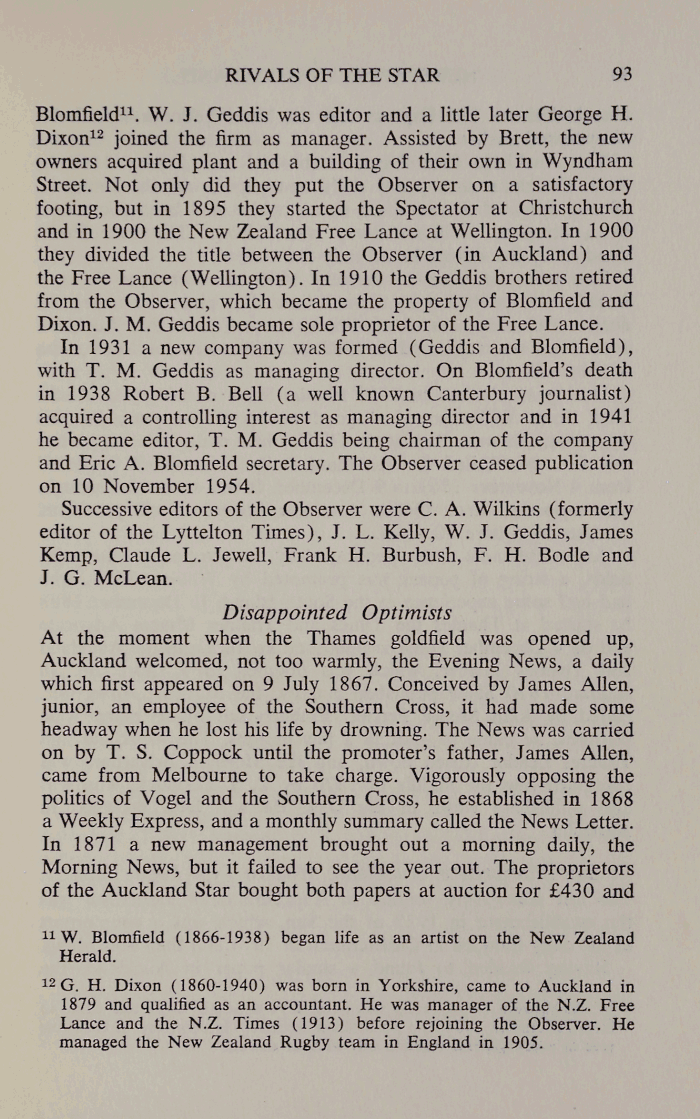 RIVALS OF THE STAR 93

Blomfield$^{11}$. W. J. Geddis was editor and a little later George H. Dixon$^{12}$ joined the firm as manager. Assisted by Brett, the new owners acquired plant and a building of their own in Wyndham Street. Not only did they put the Observer on a satisfactory footing, but in 1895 they started the Spectator at Christchurch and in 1900 the New Zealand Free Lance at Wellington. In 1900 they divided the title between the Observer (in Auckland) and the Free Lance (Wellington). In 1910 the Geddis brothers retired from the Observer, which became the property of Blomfield and Dixon. J. M. Geddis became sole proprietor of the Free Lance.

In 1931 a new company was formed (Geddis and Blomfield), with T. M. Geddis as managing director. On Blomfield's death in 1938 Robert B. Bell (a well known Canterbury journalist) acquired a controlling interest as managing director and in 1941 he became editor, T. M. Geddis being chairman of the company and Eric A. Blomfield secretary. The Observer ceased publication on 10 November 1954.

Successive editors of the Observer were C. A. Wilkins (formerly editor of the Lyttelton Times), J. L. Kelly, W. J. Geddis, James Kemp, Claude L. Jewell, Frank H. Burbush, F. H. Bodle and J. G. McLean.

Disappointed Optimists

At the moment when the Thames goldfield was opened up, Auckland welcomed, not too warmly, the Evening News, a daily which first appeared on 9 July 1867. Conceived by James Allen, junior, an employee of the Southern Cross, it had made some headway when he lost his life by drowning. The News was carried on by T. S. Coppock until the promoter's father, James Allen, came from Melbourne to take charge. Vigorously opposing the politics of Vogel and the Southern Cross, he established in 1868 a Weekly Express, and a monthly summary called the News Letter. In 1871 a new management brought out a morning daily, the Morning News, but it failed to see the year out. The proprietors of the Auckland Star bought both papers at auction for £430 and

$^{11}$ W. Blomfield (1866-1938) began life as an artist on the New Zealand Herald.

$^{12}$ G. H. Dixon (1860-1940) was born in Yorkshire, came to Auckland in 1879 and qualified as an accountant. He was manager of the N.Z. Free Lance and the N.Z. Times (1913) before rejoining the Observer. He managed the New Zealand Rugby team in England in 1905.